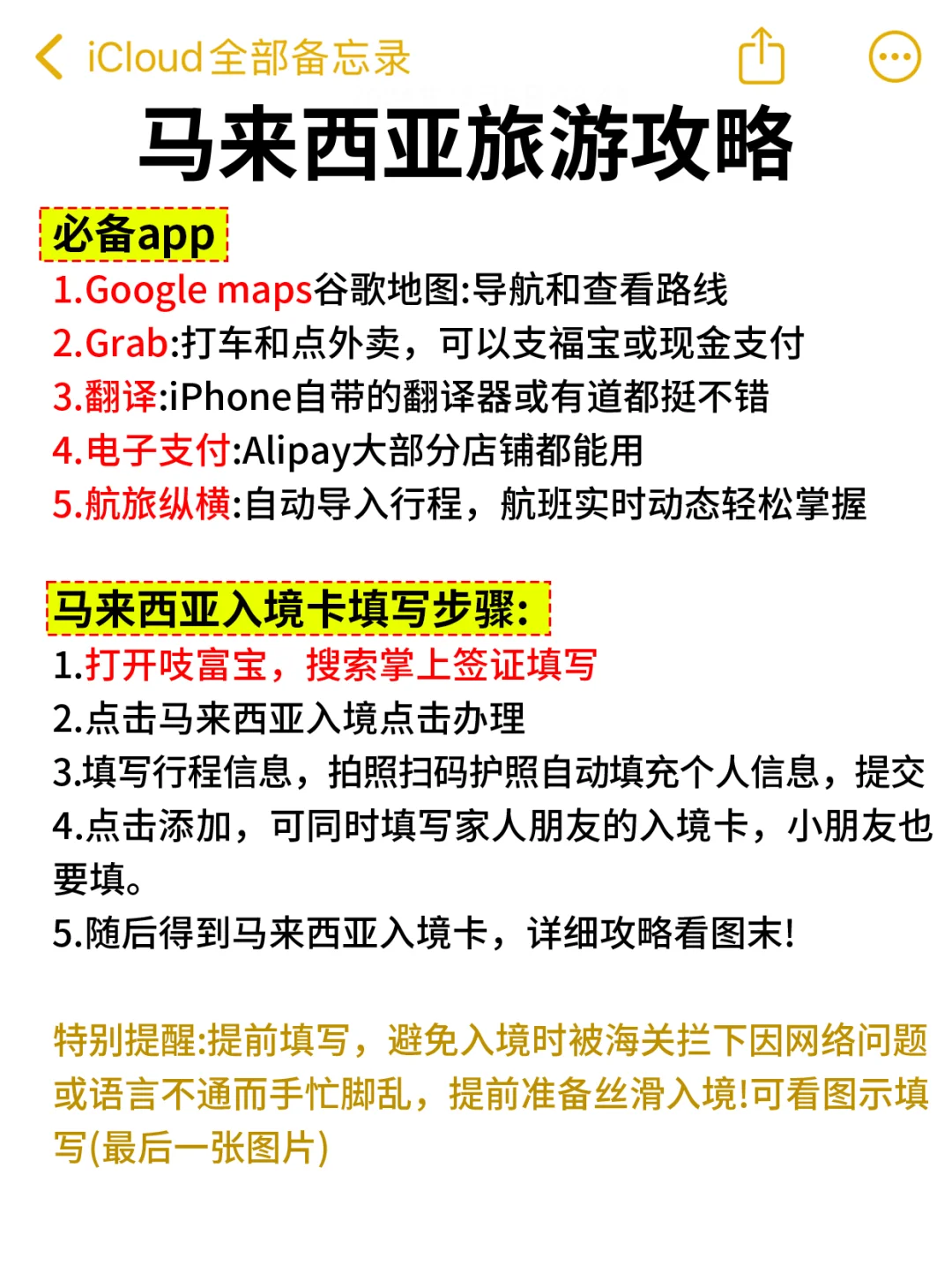 iCloud全部备忘录

马来西亚旅游攻略

必备app
1.Google maps谷歌地图:导航和查看路线
2.Grab:打车和点外卖，可以支福宝或现金支付
3.翻译:iPhone自带的翻译器或有道都挺不错
4.电子支付:Alipay大部分店铺都能用
5.航旅纵横:自动导入行程，航班实时动态轻松掌握

马来西亚入境卡填写步骤:
1.打开吱富宝，搜索掌上签证填写
2.点击马来西亚入境点击办理
3.填写行程信息，拍照扫码护照自动填充个人信息，提交
4.点击添加，可同时填写家人朋友的入境卡，小朋友也要填。
5.随后得到马来西亚入境卡，详细攻略看图末!

特别提醒:提前填写，避免入境时被海关拦下因网络问题或语言不通而手忙脚乱，提前准备丝滑入境!可看图示填写(最后一张图片)